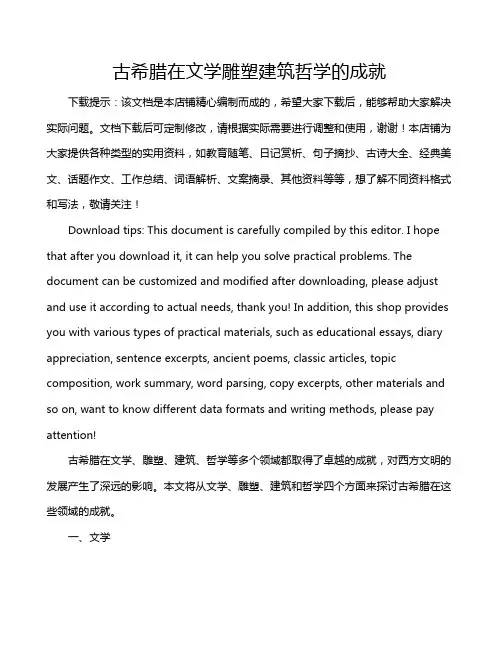 古希腊在文学雕塑建筑哲学的成就

下载提示：该文档是本店铺精心编制而成的，希望大家下载后，能够帮助大家解决实际问题。文档下载后可定制修改，请根据实际需要进行调整和使用，谢谢！本店铺为大家提供各种类型的实用资料，如教育随笔、日记赏析、句子摘抄、古诗大全、经典美文、话题作文、工作总结、词语解析、文案摘录、其他资料等等，想了解不同资料格式和写法，敬请关注！

Download tips: This document is carefully compiled by this editor. I hope that after you download it, it can help you solve practical problems. The document can be customized and modified after downloading, please adjust and use it according to actual needs, thank you! In addition, this shop provides you with various types of practical materials, such as educational essays, diary appreciation, sentence excerpts, ancient poems, classic articles, topic composition, work summary, word parsing, copy excerpts, other materials and so on, want to know different data formats and writing methods, please pay attention!

古希腊在文学、雕塑、建筑、哲学等多个领域都取得了卓越的成就，对西方文明的发展产生了深远的影响。本文将从文学、雕塑、建筑和哲学四个方面来探讨古希腊在这些领域的成就。

一、文学